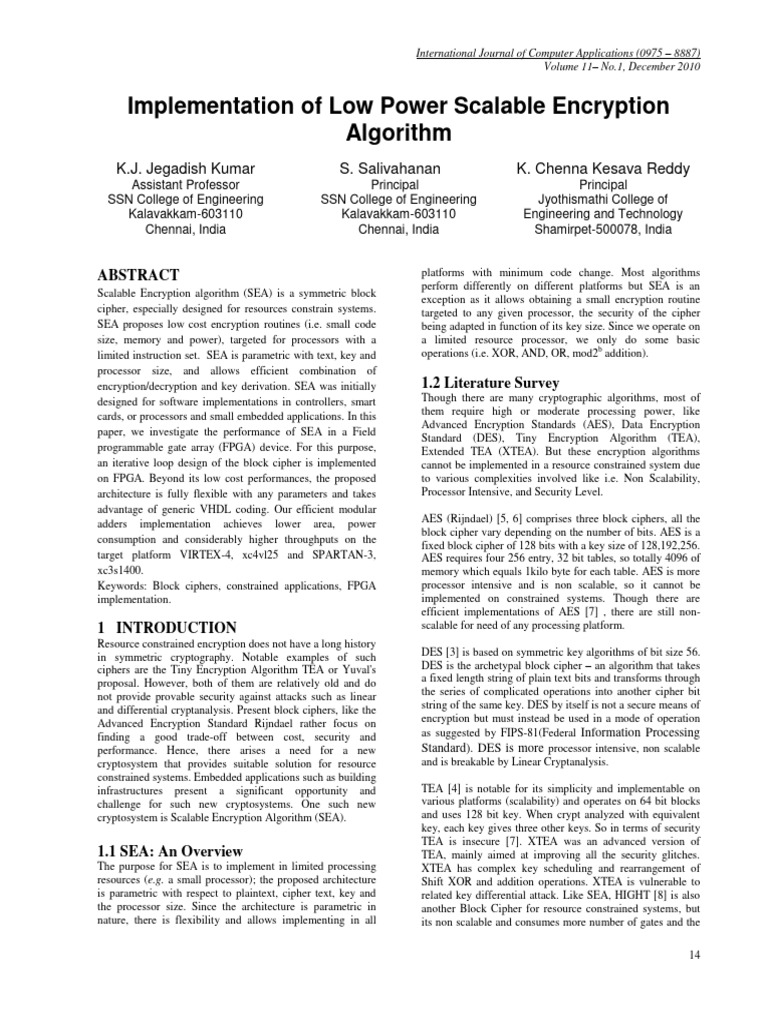 International Journal of Computer Applications (0975 – 8887)
Volume 11– No.1, December 2010

Implementation of Low Power Scalable Encryption Algorithm

K.J. Jegadish Kumar
Assistant Professor
SSN College of Engineering
Kalavakkam-603110
Chennai, India

S. Salivahanan
Principal
SSN College of Engineering
Kalavakkam-603110
Chennai, India

K. Chenna Kesava Reddy
Principal
Jyothismathi College of Engineering and Technology
Shamirpet-500078, India

ABSTRACT
Scalable Encryption algorithm (SEA) is a symmetric block cipher, especially designed for resources constrain systems. SEA proposes low cost encryption routines (i.e. small code size, memory and power), targeted for processors with a limited instruction set. SEA is parametric with text, key and processor size, and allows efficient combination of encryption/decryption and key derivation. SEA was initially designed for software implementations in controllers, smart cards, or processors and small embedded applications. In this paper, we investigate the performance of SEA in a Field programmable gate array (FPGA) device. For this purpose, an iterative loop design of the block cipher is implemented on FPGA. Beyond its low cost performances, the proposed architecture is fully flexible with any parameters and takes advantage of generic VHDL coding. Our efficient modular adders implementation achieves lower area, power consumption and considerably higher throughputs on the target platform VIRTEX-4, xc4vl25 and SPARTAN-3, xc3s1400.
Keywords: Block ciphers, constrained applications, FPGA implementation.

1 INTRODUCTION
Resource constrained encryption does not have a long history in symmetric cryptography. Notable examples of such ciphers are the Tiny Encryption Algorithm TEA or Yuval's proposal. However, both of them are relatively old and do not provide provable security against attacks such as linear and differential cryptanalysis. Present block ciphers, like the Advanced Encryption Standard Rijndael rather focus on finding a good trade-off between cost, security and performance. Hence, there arises a need for a new cryptosystem that provides suitable solution for resource constrained systems. Embedded applications such as building infrastructures present a significant opportunity and challenge for such new cryptosystems. One such new cryptosystem is Scalable Encryption Algorithm (SEA).

1.1 SEA: An Overview
The purpose for SEA is to implement in limited processing resources (e.g. a small processor); the proposed architecture is parametric with respect to plaintext, cipher text, key and the processor size. Since the architecture is parametric in nature, there is flexibility and allows implementing in all platforms with minimum code change. Most algorithms perform differently on different platforms but SEA is an exception as it allows obtaining a small encryption routine targeted to any given processor, the security of the cipher being adapted in function of its key size. Since we operate on a limited resource processor, we only do some basic operations (i.e. XOR, AND, OR, mod$2^b$ addition).

1.2 Literature Survey
Though there are many cryptographic algorithms, most of them require high or moderate processing power, like Advanced Encryption Standards (AES), Data Encryption Standard (DES), Tiny Encryption Algorithm (TEA), Extended TEA (XTEA). But these encryption algorithms cannot be implemented in a resource constrained system due to various complexities involved like i.e. Non Scalability, Processor Intensive, and Security Level.

AES (Rijndael) [5, 6] comprises three block ciphers, all the block cipher vary depending on the number of bits. AES is a fixed block cipher of 128 bits with a key size of 128,192,256. AES requires four 256 entry, 32 bit tables, so totally 4096 of memory which equals 1kilo byte for each table. AES is more processor intensive and is non scalable, so it cannot be implemented on constrained systems. Though there are efficient implementations of AES [7] , there are still non-scalable for need of any processing platform.

DES [3] is based on symmetric key algorithms of bit size 56. DES is the archetypal block cipher – an algorithm that takes a fixed length string of plain text bits and transforms through the series of complicated operations into another cipher bit string of the same key. DES by itself is not a secure means of encryption but must instead be used in a mode of operation as suggested by FIPS-81(Federal Information Processing Standard). DES is more processor intensive, non scalable and is breakable by Linear Cryptanalysis.

TEA [4] is notable for its simplicity and implementable on various platforms (scalability) and operates on 64 bit blocks and uses 128 bit key. When crypt analyzed with equivalent key, each key gives three other keys. So in terms of security TEA is insecure [7]. XTEA was an advanced version of TEA, mainly aimed at improving all the security glitches. XTEA has complex key scheduling and rearrangement of Shift XOR and addition operations. XTEA is vulnerable to related key differential attack. Like SEA, HIGHT [8] is also another Block Cipher for resource constrained systems, but its non scalable and consumes more number of gates and the

14